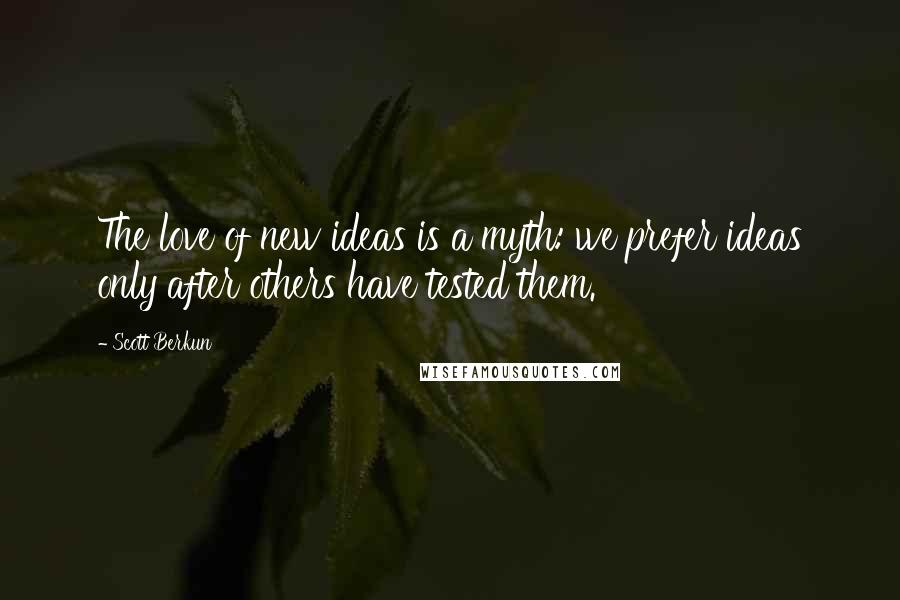 The love of new ideas is a myth: we prefer ideas only after others have tested them.

- Scott Berkun

WISEFAMOUSQUOTES.COM